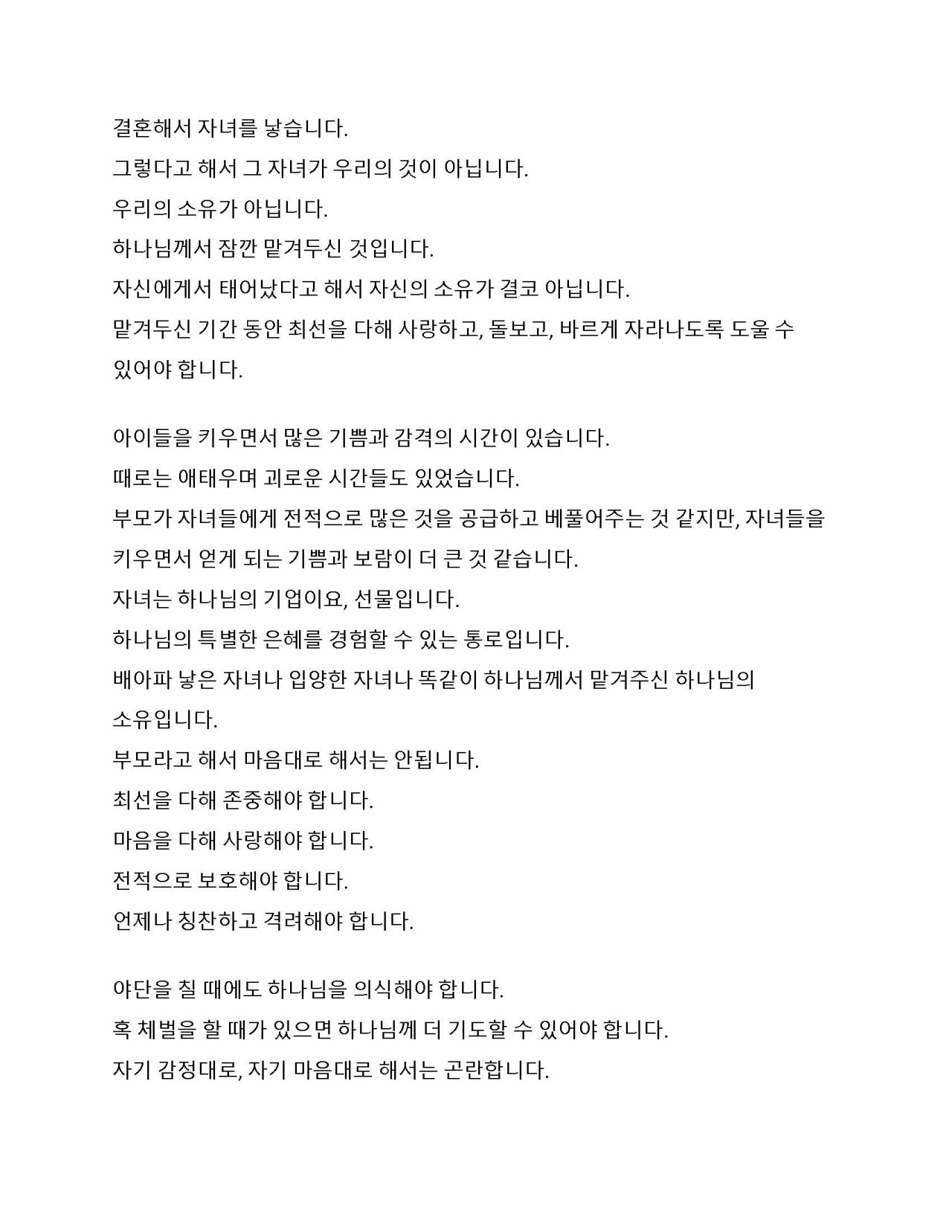 결혼해서 자녀를 낳습니다.
그렇다고 해서 그 자녀가 우리의 것이 아닙니다.
우리의 소유가 아닙니다.
하나님께서 잠깐 맡겨두신 것입니다.
자신에게서 태어났다고 해서 자신의 소유가 결코 아닙니다.
맡겨두신 기간 동안 최선을 다해 사랑하고, 돌보고, 바르게 자라나도록 도울 수 있어야 합니다.

아이들을 키우면서 많은 기쁨과 감격의 시간이 있습니다.
때로는 애태우며 괴로운 시간들도 있었습니다.
부모가 자녀들에게 전적으로 많은 것을 공급하고 베풀어주는 것 같지만, 자녀들을 키우면서 얻게 되는 기쁨과 보람이 더 큰 것 같습니다.
자녀는 하나님의 기업이요, 선물입니다.
하나님의 특별한 은혜를 경험할 수 있는 통로입니다.
배아파 낳은 자녀나 입양한 자녀나 똑같이 하나님께서 맡겨주신 하나님의 소유입니다.
부모라고 해서 마음대로 해서는 안됩니다.
최선을 다해 존중해야 합니다.
마음을 다해 사랑해야 합니다.
전적으로 보호해야 합니다.
언제나 칭찬하고 격려해야 합니다.

야단을 칠 때에도 하나님을 의식해야 합니다.
혹 체벌을 할 때가 있으면 하나님께 더 기도할 수 있어야 합니다.
자기 감정대로, 자기 마음대로 해서는 곤란합니다.